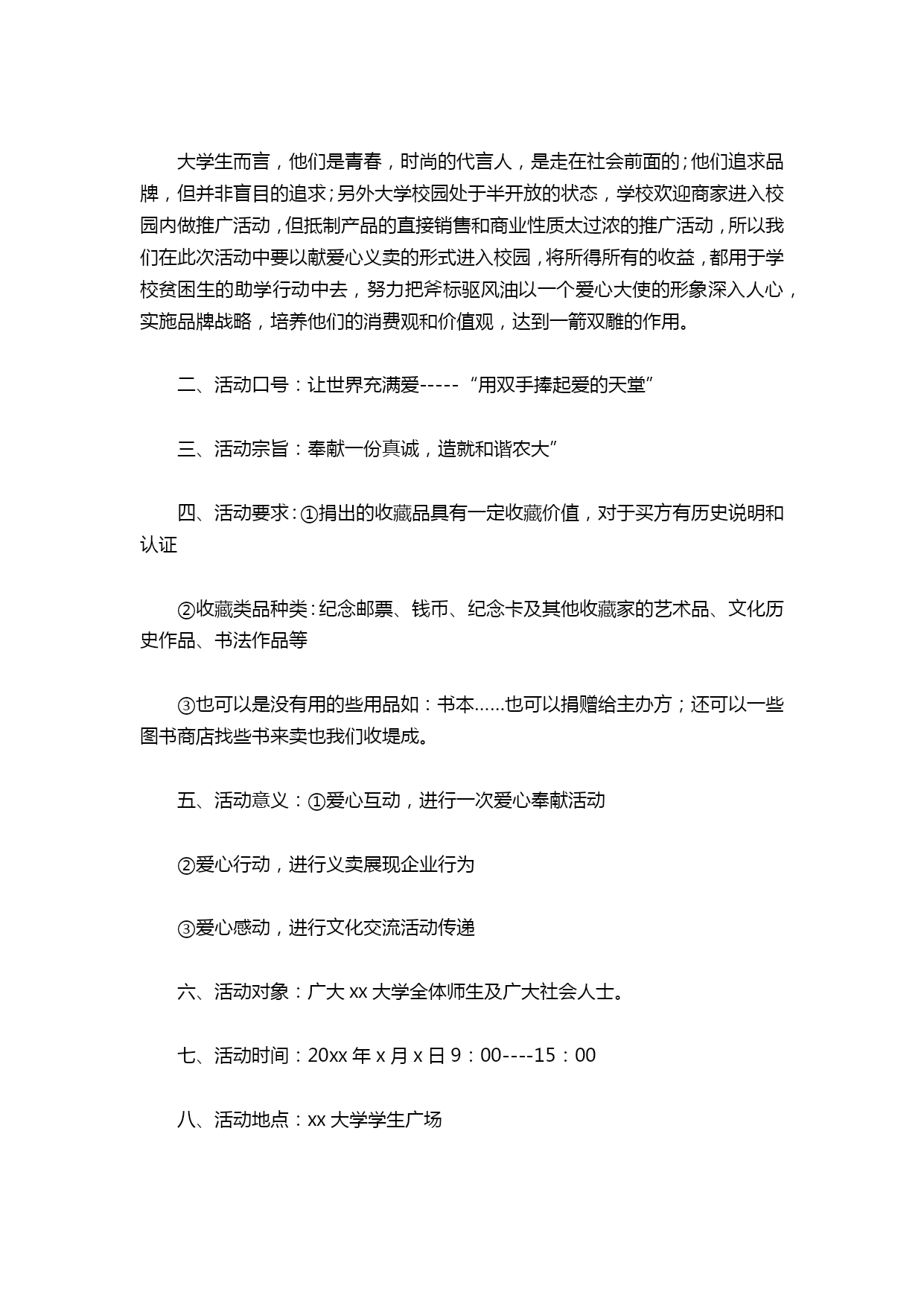 大学生而言，他们是青春，时尚的代言人，是走在社会前面的;他们追求品牌，但并非盲目的追求;另外大学校园处于半开放的状态，学校欢迎商家进入校园内做推广活动，但抵制产品的直接销售和商业性质太过浓的推广活动，所以我们在此次活动中要以献爱心义卖的形式进入校园，将所得所有的收益，都用于学校贫困生的助学行动中去，努力把斧标驱风油以一个爱心大使的形象深入人心，实施品牌战略，培养他们的消费观和价值观，达到一箭双雕的作用。

二、活动口号：让世界充满爱-----“用双手捧起爱的天堂”

三、活动宗旨：奉献一份真诚，造就和谐农大”

四、活动要求:①捐出的收藏品具有一定收藏价值，对于买方有历史说明和认证

②收藏类品种类:纪念邮票、钱币、纪念卡及其他收藏家的艺术品、文化历史作品、书法作品等

③也可以是没有用的些用品如：书本……也可以捐赠给主办方；还可以一些图书商店找些书来卖也我们收堤成。

五、活动意义：①爱心互动，进行一次爱心奉献活动

②爱心行动，进行义卖展现企业行为

③爱心感动，进行文化交流活动传递

六、活动对象：广大 xx 大学全体师生及广大社会人士。

七、活动时间：20xx 年 x 月 x 日 9：00----15：00

八、活动地点：xx 大学学生广场